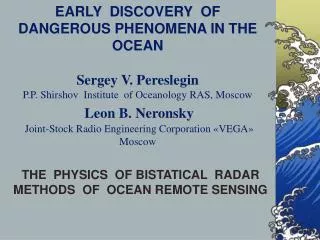 EARLY DISCOVERY OF DANGEROUS PHENOMENA IN THE OCEAN

Sergey V. Pereslegin
P.P. Shirshov Institute of Oceanology RAS, Moscow
Leon B. Neronsky
Joint-Stock Radio Engineering Corporation «VEGA» Moscow

THE PHYSICS OF BISTATICAL RADAR METHODS OF OCEAN REMOTE SENSING